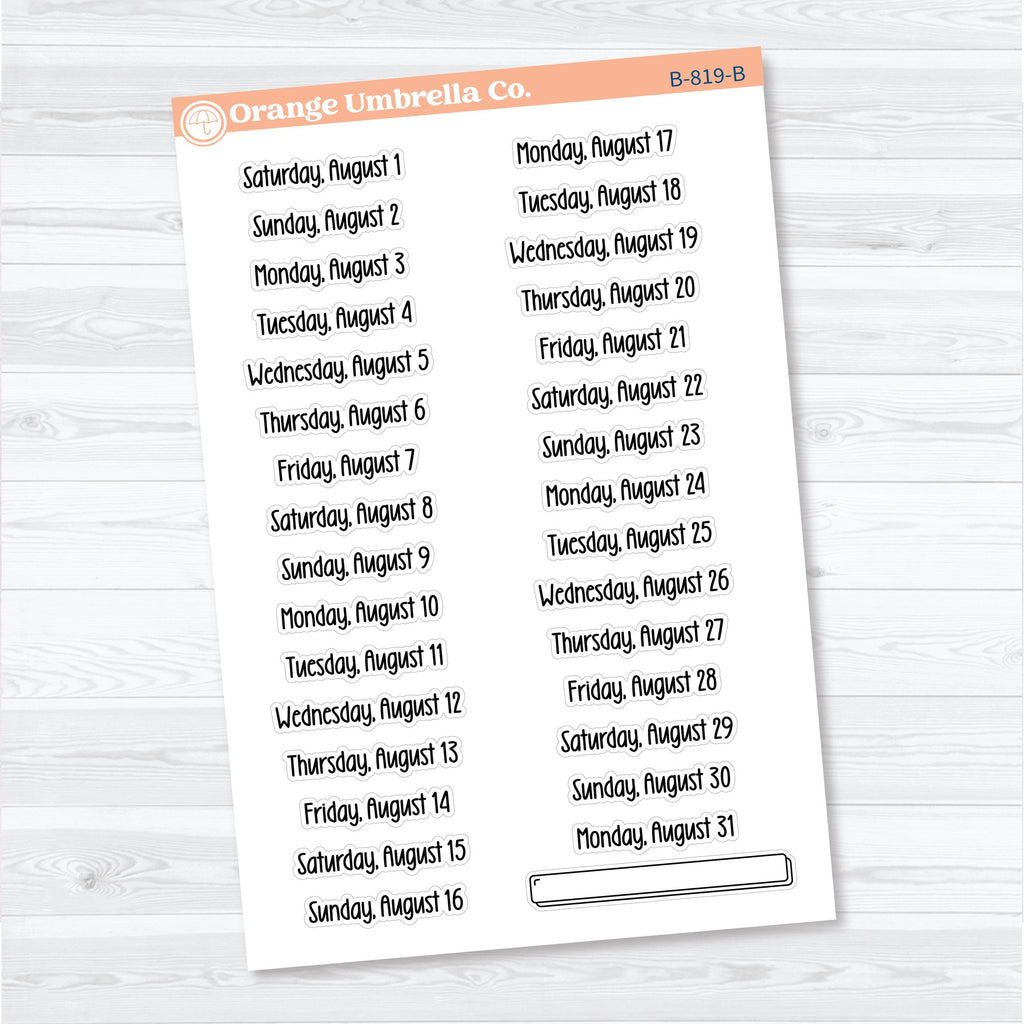 Orange Umbrella Co.

B-819-B

Saturday, August 1

Sunday, August 2

Monday, August 3

Tuesday, August 4

Wednesday, August 5

Thursday, August 6

Friday, August 7

Saturday, August 8

Sunday, August 9

Monday, August 10

Tuesday, August 11

Wednesday, August 12

Thursday, August 13

Friday, August 14

Saturday, August 15

Sunday, August 16

Monday, August 17

Tuesday, August 18

Wednesday, August 19

Thursday, August 20

Friday, August 21

Saturday, August 22

Sunday, August 23

Monday, August 24

Tuesday, August 25

Wednesday, August 26

Thursday, August 27

Friday, August 28

Saturday, August 29

Sunday, August 30

Monday, August 31